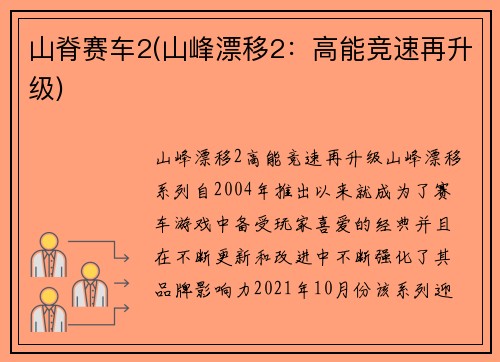 山脊赛车2(山峰漂移2：高能竞速再升级)

山峰漂移2高能竞速再升级山峰漂移系列自2004年推出以来就成为了赛车游戏中备受玩家喜爱的经典并且在不断更新和改进中不断强化了其品牌影响力2021年10月份该系列迎